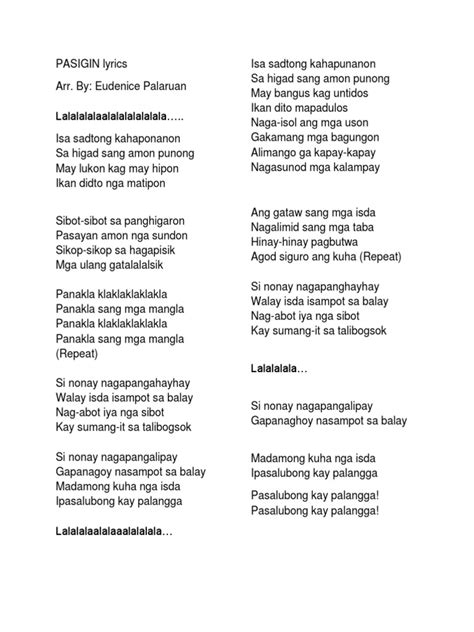 PASIGIN lyrics

Arr. By: Eudenice Palaruan

Lalalalalaalalalalalalala…..

Isa sadtong kahaponanon
Sa higad sang amon punong
May lukon kag may hipon
Ikan didto nga matipon

Sibot-sibot sa panghigaron
Pasayan amon nga sundon
Sikop-sikop sa hagapisik
Mga ulang gatalalalsik

Panakla klaklaklaklakla
Panakla sang mga mangla
Panakla klaklaklaklakla
Panakla sang mga mangla
(Repeat)

Si nonay nagapangahayhay
Walay isda isampot sa balay
Nag-abot iya nga sibot
Kay sumang-it sa talibogsok

Si nonay nagapangalipay
Gapanagoy nasampot sa balay
Madamong kuha nga isda
Ipasalubong kay palangga

Lalalalaalalaaalalalala…

Isa sadtong kahapunanon
Sa higad sang amon punong
May bangus kag untidos
Ikan dito mapadulos
Naga-isol ang mga uson
Gakamang mga bagungon
Alimango ga kapay-kapay
Nagasunod mga kalampay

Ang gataw sang mga isda
Nagalimid sang mga taba
Hinay-hinay pagbutwa
Agod siguro ang kuha (Repeat)

Si nonay nagapanghayhay
Walay isda isampot sa balay
Nag-abot iya nga sibot
Kay sumang-it sa talibogsok

Lalalalala…

Si nonay nagapangalipay
Gapanaghoy nasampot sa balay

Madamong kuha nga isda
Ipasalubong kay palangga

Pasalubong kay palangga!
Pasalubong kay palangga!